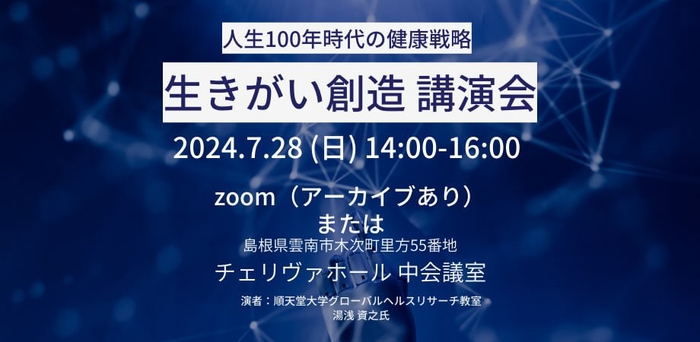 人生100年時代の健康戦略

生きがい創造 講演会

2024.7.28 (日) 14:00-16:00

zoom（アーカイブあり）
または
島根県雲南市木次町里方55番地
チェリヴァホール 中会議室

演者：順天堂大学グローバルヘルスリサーチ教室
湯浅 資之氏